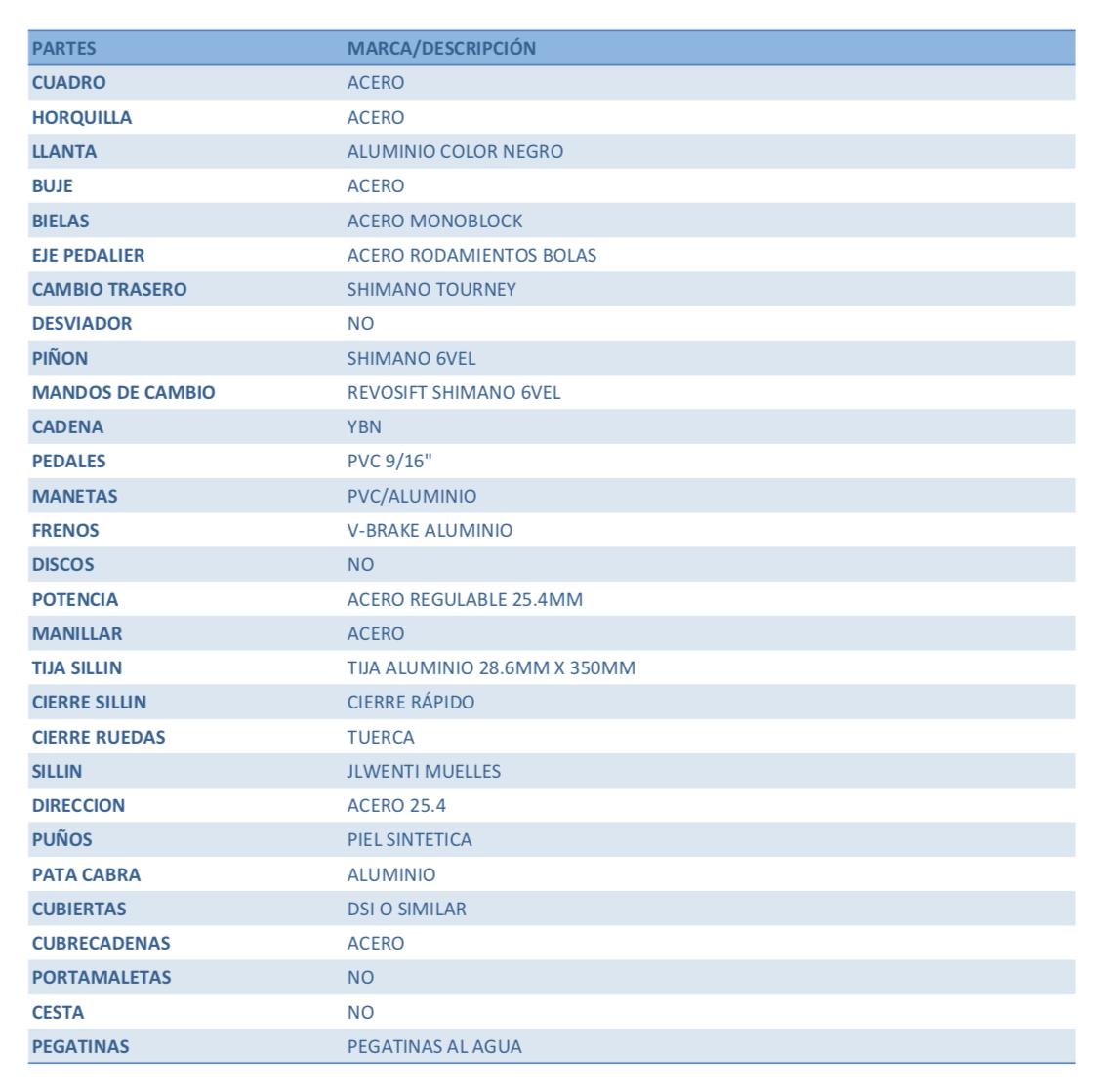 | PARTES | MARCA/DESCRIPCIÓN |
|---|---|
| CUADRO | ACERO |
| HORQUILLA | ACERO |
| LLANTA | ALUMINIO COLOR NEGRO |
| BUJE | ACERO |
| BIELAS | ACERO MONOBLOCK |
| EJE PEDALIER | ACERO RODAMIENTOS BOLAS |
| CAMBIO TRASERO | SHIMANO TOURNEY |
| DESVIADOR | NO |
| PIÑON | SHIMANO 6VEL |
| MANDOS DE CAMBIO | REVOSIFT SHIMANO 6VEL |
| CADENA | YBN |
| PEDALES | PVC 9/16" |
| MANETAS | PVC/ALUMINIO |
| FRENOS | V-BRAKE ALUMINIO |
| DISCOS | NO |
| POTENCIA | ACERO REGULABLE 25.4MM |
| MANILLAR | ACERO |
| TIJA SILLIN | TIJA ALUMINIO 28.6MM X 350MM |
| CIERRE SILLIN | CIERRE RÁPIDO |
| CIERRE RUEDAS | TUERCA |
| SILLIN | JLWENTI MUELLES |
| DIRECCION | ACERO 25.4 |
| PUÑOS | PIEL SINTETICA |
| PATA CABRA | ALUMINIO |
| CUBIERTAS | DSI O SIMILAR |
| CUBRECADENAS | ACERO |
| PORTAMALETAS | NO |
| CESTA | NO |
| PEGATINAS | PEGATINAS AL AGUA |